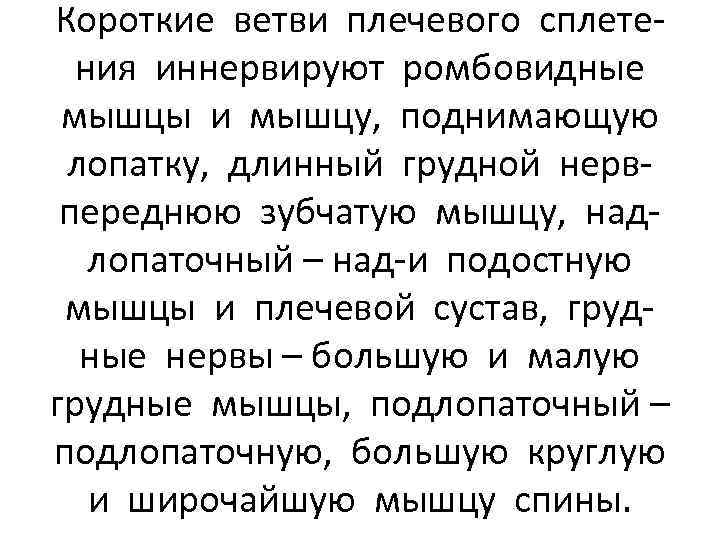 Короткие ветви плечевого сплетения иннервируют ромбовидные мышцы и мышцу, поднимающую лопатку, длинный грудной нерв-переднюю зубчатую мышцу, надлопаточный – над-и подостную мышцы и плечевой сустав, грудные нервы – большую и малую грудные мышцы, подлопаточный – подлопаточную, большую круглую и широчайшую мышцу спины.